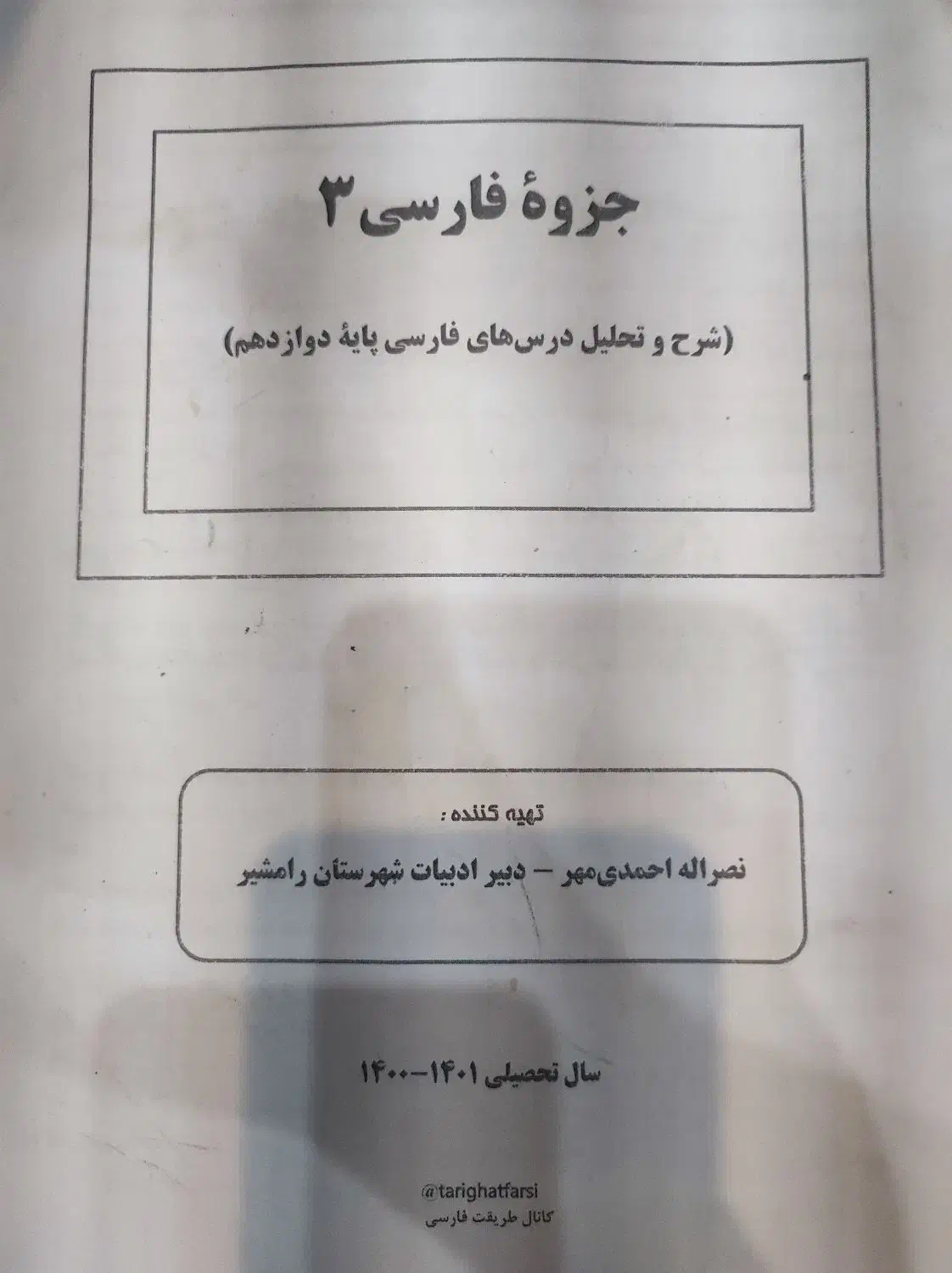 جزوهٔ فارسی ۳

(شرح و تحلیل درس‌های فارسی پایهٔ دوازدهم)

تهیه کننده :

نصراله احمدی‌مهر – دبیر ادبیات شهرستان رامشیر

سال تحصیلی ۱۴۰۱-۱۴۰۰

@tarighatfarsi
کانال طریقت فارسی